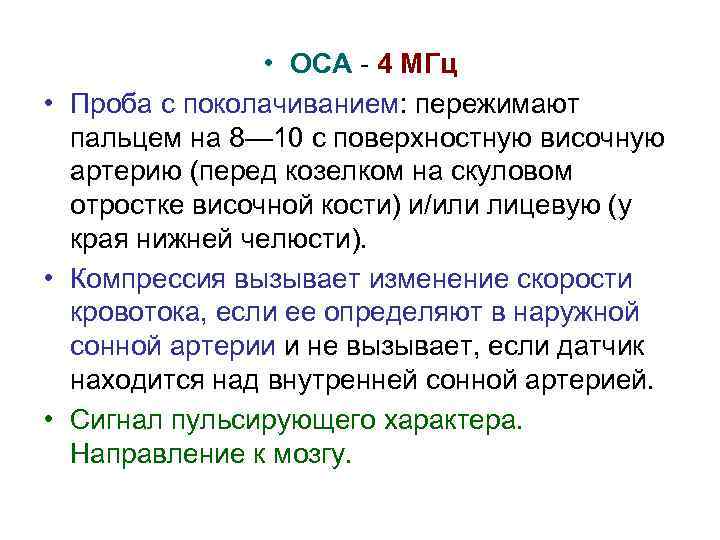 • ОСА - 4 МГц

• Проба с поколачиванием: пережимают пальцем на 8—10 с поверхностную височную артерию (перед козелком на скуловом отростке височной кости) и/или лицевую (у края нижней челюсти).

• Компрессия вызывает изменение скорости кровотока, если ее определяют в наружной сонной артерии и не вызывает, если датчик находится над внутренней сонной артерией.

• Сигнал пульсирующего характера. Направление к мозгу.